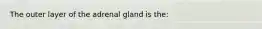 The outer layer of the adrenal gland is the: